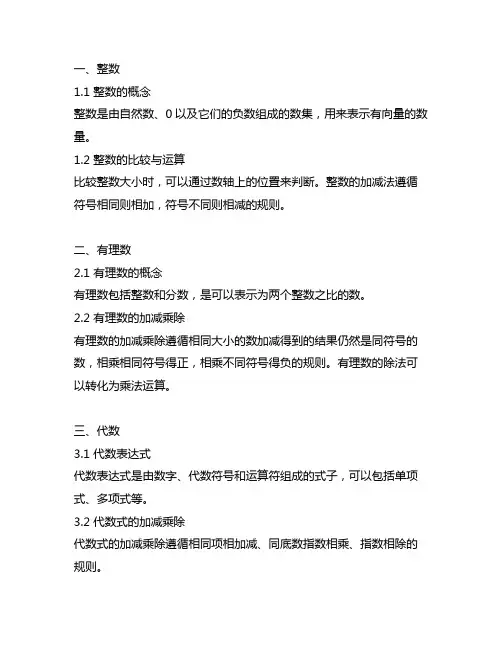 一、整数

1.1 整数的概念

整数是由自然数、0 以及它们的负数组成的数集，用来表示有向量的数量。

1.2 整数的比较与运算

比较整数大小时，可以通过数轴上的位置来判断。整数的加减法遵循符号相同则相加，符号不同则相减的规则。

二、有理数

2.1 有理数的概念

有理数包括整数和分数，是可以表示为两个整数之比的数。

2.2 有理数的加减乘除

有理数的加减乘除遵循相同大小的数加减得到的结果仍然是同符号的数，相乘相同符号得正，相乘不同符号得负的规则。有理数的除法可以转化为乘法运算。

三、代数

3.1 代数表达式

代数表达式是由数字、代数符号和运算符组成的式子，可以包括单项式、多项式等。

3.2 代数式的加减乘除

代数式的加减乘除遵循相同项相加减、同底数指数相乘、指数相除的规则。